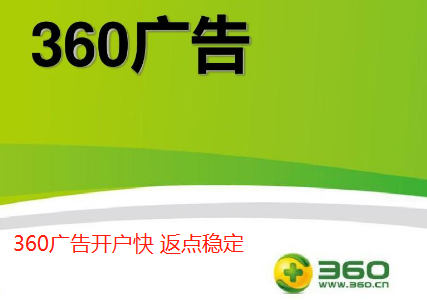 360广告

360广告开户快 返点稳定

360
WWW.360.cn